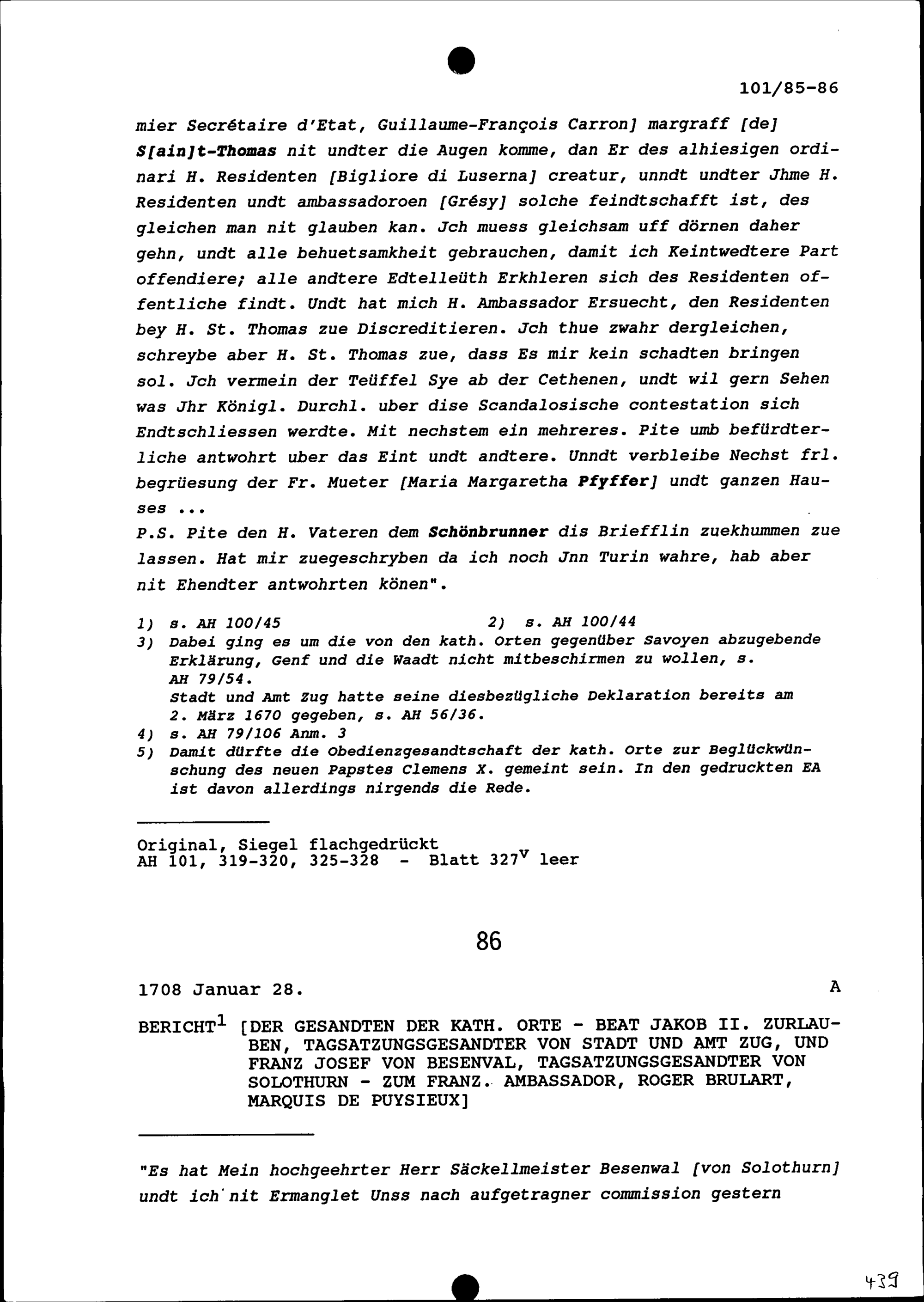 101/85-86

mier Secrétaire d'Etat, Guillaume-François Carron] margraff [de] S[ain]t-Thomas nit undter die Augen komme, dan Er des alhiesigen ordinari H. Residenten [Bigliore di Luserna] creatur, unndt undter Jhme H. Residenten undt ambassadoroen [Grésy] solche feindtschafft ist, des gleichen man nit glauben kan. Jch muess gleichsam uff dörnen daher gehn, undt alle behuetsamkheit gebrauchen, damit ich Keintwedtere Part offendiere; alle andtere Edtelleüth Erkhleren sich des Residenten offentliche findt. Undt hat mich H. Ambassador Ersuecht, den Residenten bey H. St. Thomas zue Discreditieren. Jch thue zwahr dergleichen, schreybe aber H. St. Thomas zue, dass Es mir kein schadten bringen sol. Jch vermein der Teüffel Sye ab der Cethenen, undt wil gern Sehen was Jhr Königl. Durchl. uber dise Scandalosische contestation sich Endtschliessen werdte. Mit nechstem ein mehreres. Pite umb befürdterliche antwohrt uber das Eint undt andtere. Unndt verbleibe Nechst frl. begrüesung der Fr. Mueter [Maria Margaretha Pfyffer] undt ganzen Hauses ...
P.S. Pite den H. Vateren dem Schönbrunner dis Briefflin zuekhummen zue lassen. Hat mir zuegeschryben da ich noch Jnn Turin wahre, hab aber nit Ehendter antwohrten könen".

1) s. AH 100/45
2) s. AH 100/44
3) Dabei ging es um die von den kath. Orten gegenüber Savoyen abzugebende Erklärung, Genf und die Waadt nicht mitbeschirmen zu wollen, s. AH 79/54.
Stadt und Amt Zug hatte seine diesbezügliche Deklaration bereits am 2. März 1670 gegeben, s. AH 56/36.
4) s. AH 79/106 Anm. 3
5) Damit dürfte die Obedienzgesandtschaft der kath. Orte zur Beglückwünschung des neuen Papstes Clemens X. gemeint sein. In den gedruckten EA ist davon allerdings nirgends die Rede.

Original, Siegel flachgedrückt
AH 101, 319-320, 325-328 - Blatt $327^v$ leer

86

1708 Januar 28.
A

BERICHT$^1$ [DER GESANDTEN DER KATH. ORTE - BEAT JAKOB II. ZURLAUBEN, TAGSATZUNGSGESANDTER VON STADT UND AMT ZUG, UND FRANZ JOSEF VON BESENVAL, TAGSATZUNGSGESANDTER VON SOLOTHURN - ZUM FRANZ. AMBASSADOR, ROGER BRULART, MARQUIS DE PUYSIEUX]

"Es hat Mein hochgeehrter Herr Säckellmeister Besenwal [von Solothurn] undt ich nit Ermanglet Unss nach aufgetragner commission gestern

439